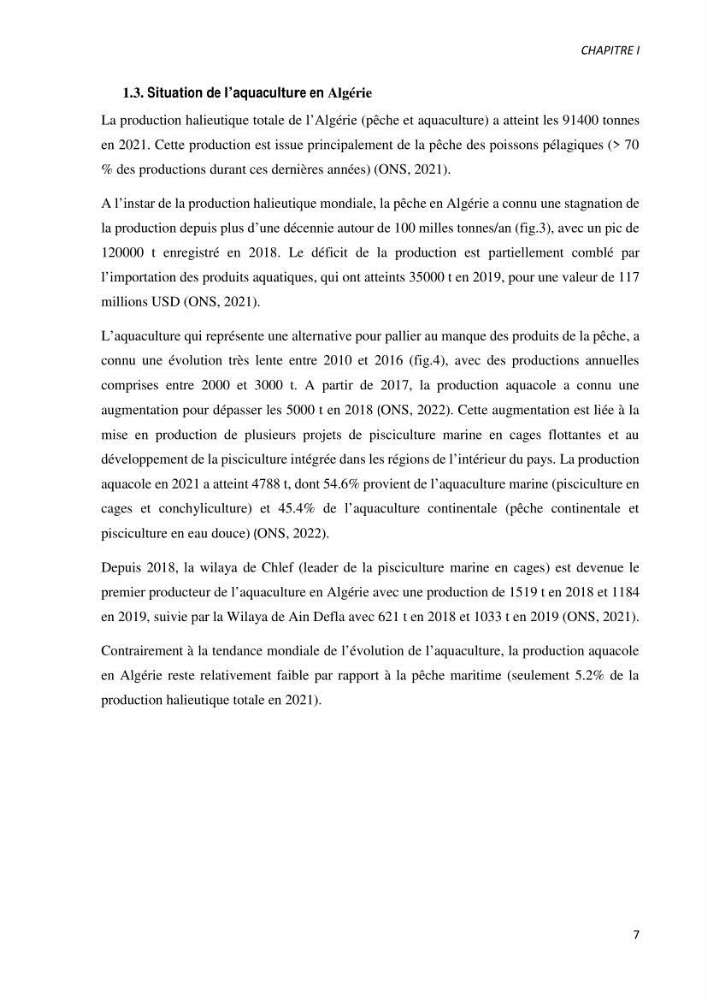 CHAPITRE I

1.3. Situation de l'aquaculture en Algérie

La production halieutique totale de l'Algérie (pêche et aquaculture) a atteint les 91400 tonnes en 2021. Cette production est issue principalement de la pêche des poissons pélagiques (> 70 % des productions durant ces dernières années) (ONS, 2021).

A l'instar de la production halieutique mondiale, la pêche en Algérie a connu une stagnation de la production depuis plus d'une décennie autour de 100 milles tonnes/an (fig.3), avec un pic de 120000 t enregistré en 2018. Le déficit de la production est partiellement comblé par l'importation des produits aquatiques, qui ont atteints 35000 t en 2019, pour une valeur de 117 millions USD (ONS, 2021).

L'aquaculture qui représente une alternative pour pallier au manque des produits de la pêche, a connu une évolution très lente entre 2010 et 2016 (fig.4), avec des productions annuelles comprises entre 2000 et 3000 t. A partir de 2017, la production aquacole a connu une augmentation pour dépasser les 5000 t en 2018 (ONS, 2022). Cette augmentation est liée à la mise en production de plusieurs projets de pisciculture marine en cages flottantes et au développement de la pisciculture intégrée dans les régions de l'intérieur du pays. La production aquacole en 2021 a atteint 4788 t, dont 54.6% provient de l'aquaculture marine (pisciculture en cages et conchyliculture) et 45.4% de l'aquaculture continentale (pêche continentale et pisciculture en eau douce) (ONS, 2022).

Depuis 2018, la wilaya de Chlef (leader de la pisciculture marine en cages) est devenue le premier producteur de l'aquaculture en Algérie avec une production de 1519 t en 2018 et 1184 en 2019, suivie par la Wilaya de Ain Defla avec 621 t en 2018 et 1033 t en 2019 (ONS, 2021).

Contrairement à la tendance mondiale de l'évolution de l'aquaculture, la production aquacole en Algérie reste relativement faible par rapport à la pêche maritime (seulement 5.2% de la production halieutique totale en 2021).

7